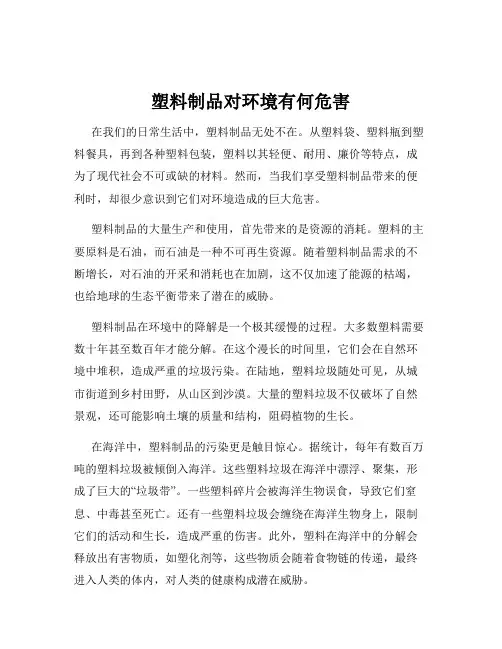 塑料制品对环境有何危害

在我们的日常生活中，塑料制品无处不在。从塑料袋、塑料瓶到塑料餐具，再到各种塑料包装，塑料以其轻便、耐用、廉价等特点，成为了现代社会不可或缺的材料。然而，当我们享受塑料制品带来的便利时，却很少意识到它们对环境造成的巨大危害。

塑料制品的大量生产和使用，首先带来的是资源的消耗。塑料的主要原料是石油，而石油是一种不可再生资源。随着塑料制品需求的不断增长，对石油的开采和消耗也在加剧，这不仅加速了能源的枯竭，也给地球的生态平衡带来了潜在的威胁。

塑料制品在环境中的降解是一个极其缓慢的过程。大多数塑料需要数十年甚至数百年才能分解。在这个漫长的时间里，它们会在自然环境中堆积，造成严重的垃圾污染。在陆地，塑料垃圾随处可见，从城市街道到乡村田野，从山区到沙漠。大量的塑料垃圾不仅破坏了自然景观，还可能影响土壤的质量和结构，阻碍植物的生长。

在海洋中，塑料制品的污染更是触目惊心。据统计，每年有数百万吨的塑料垃圾被倾倒入海洋。这些塑料垃圾在海洋中漂浮、聚集，形成了巨大的“垃圾带”。一些塑料碎片会被海洋生物误食，导致它们窒息、中毒甚至死亡。还有一些塑料垃圾会缠绕在海洋生物身上，限制它们的活动和生长，造成严重的伤害。此外，塑料在海洋中的分解会释放出有害物质，如塑化剂等，这些物质会随着食物链的传递，最终进入人类的体内，对人类的健康构成潜在威胁。